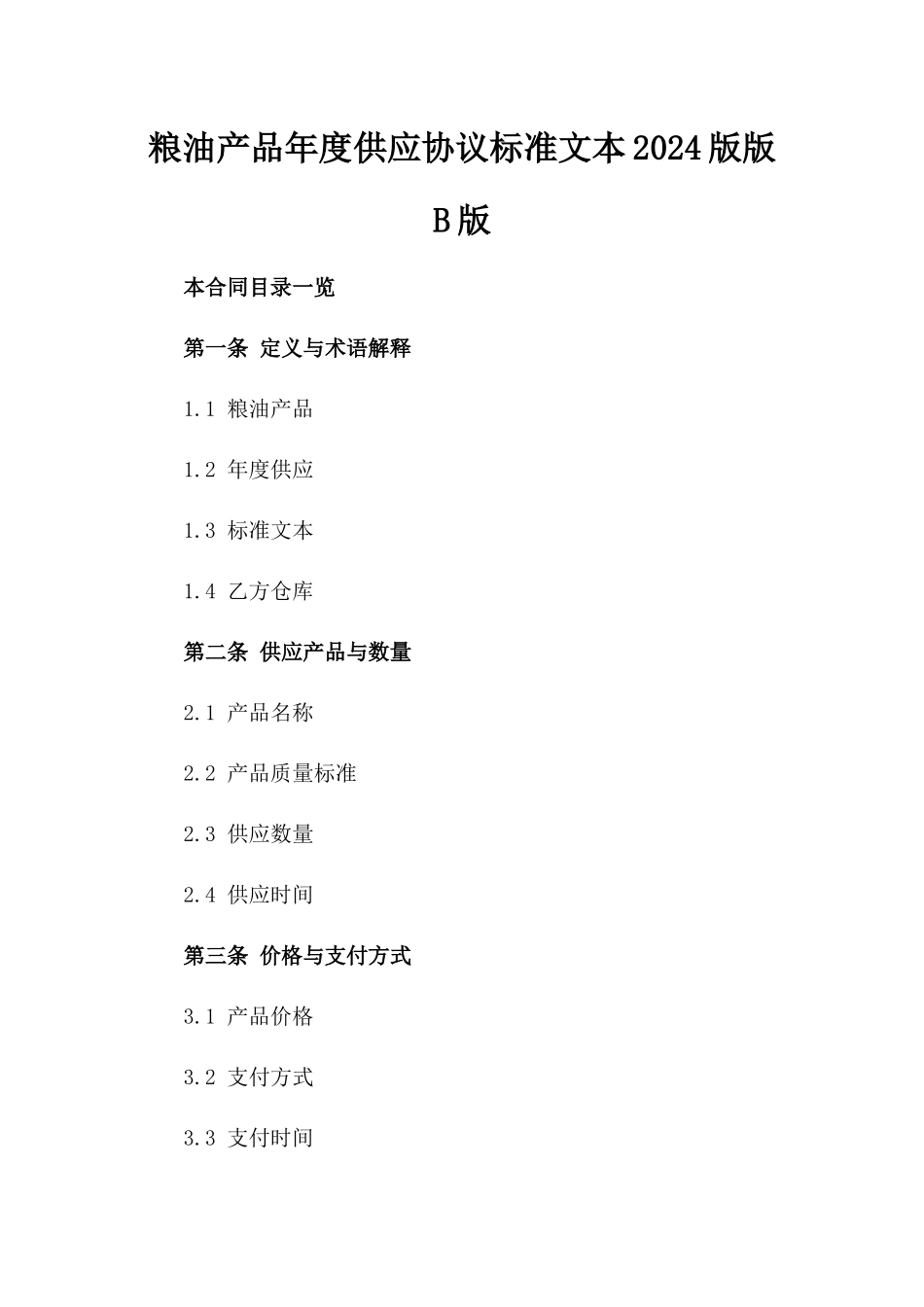 粮油产品年度供应协议标准文本2024版版B版

本合同目录一览

第一条 定义与术语解释

1.1 粮油产品

1.2 年度供应

1.3 标准文本

1.4 乙方仓库

第二条 供应产品与数量

2.1 产品名称

2.2 产品质量标准

2.3 供应数量

2.4 供应时间

第三条 价格与支付方式

3.1 产品价格

3.2 支付方式

3.3 支付时间